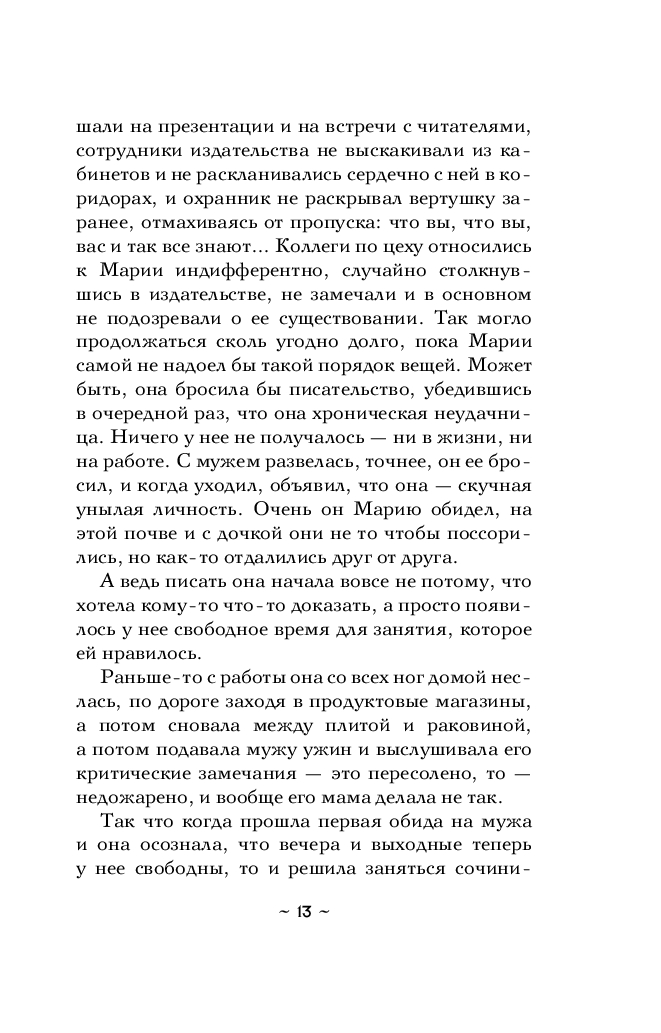 шали на презентации и на встречи с читателями, сотрудники издательства не выскакивали из кабинетов и не раскланивались сердечно с ней в коридорах, и охранник не раскрывал вертушку заранее, отмахиваясь от пропуска: что вы, что вы, вас и так все знают... Коллеги по цеху относились к Марии индифферентно, случайно столкнувшись в издательстве, не замечали и в основном не подозревали о ее существовании. Так могло продолжаться сколь угодно долго, пока Марии самой не надоел бы такой порядок вещей. Может быть, она бросила бы писательство, убедившись в очередной раз, что она хроническая неудачница. Ничего у нее не получалось — ни в жизни, ни на работе. С мужем развелась, точнее, он ее бросил, и когда уходил, объявил, что она — скучная унылая личность. Очень он Марию обидел, на этой почве и с дочкой они не то чтобы поссорились, но как-то отдалились друг от друга.

А ведь писать она начала вовсе не потому, что хотела кому-то что-то доказать, а просто появилось у нее свободное время для занятия, которое ей нравилось.

Раньше-то с работы она со всех ног домой неслась, по дороге заходя в продуктовые магазины, а потом сновала между плитой и раковиной, а потом подавала мужу ужин и выслушивала его критические замечания — это пересолено, то — недожарено, и вообще его мама делала не так.

Так что когда прошла первая обида на мужа и она осознала, что вечера и выходные теперь у нее свободны, то и решила заняться сочини-

~ 13 ~